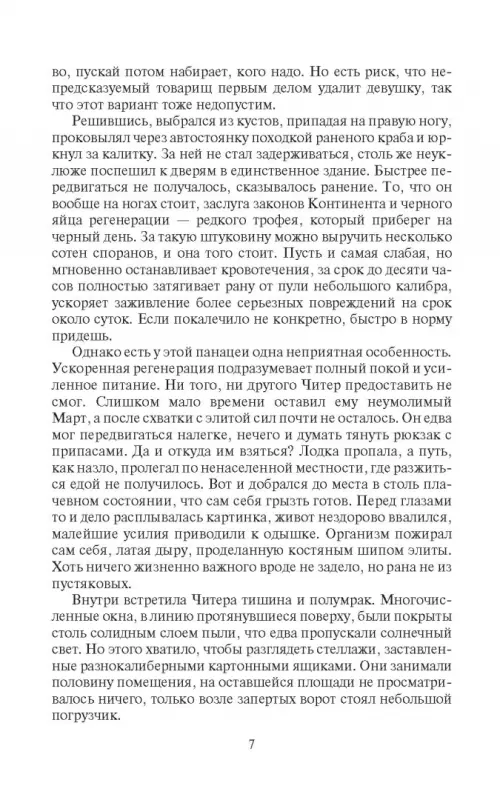 во, пускай потом набирает, кого надо. Но есть риск, что непредсказуемый товарищ первым делом удалит девушку, так что этот вариант тоже недопустим.

Решившись, выбрался из кустов, припадая на правую ногу, проковылял через автостоянку походкой раненого краба и юркнул за калитку. За ней не стал задерживаться, столь же неуклюже поспешил к дверям в единственное здание. Быстрее передвигаться не получалось, сказывалось ранение. То, что он вообще на ногах стоит, заслуга законов Континента и черного яйца регенерации — редкого трофея, который приберег на черный день. За такую штуковину можно выручить несколько сотен споранов, и она того стоит. Пусть и самая слабая, но мгновенно останавливает кровотечения, за срок до десяти часов полностью затягивает рану от пули небольшого калибра, ускоряет заживление более серьезных повреждений на срок около суток. Если покалечило не конкретно, быстро в норму придешь.

Однако есть у этой панацеи одна неприятная особенность. Ускоренная регенерация подразумевает полный покой и усиленное питание. Ни того, ни другого Читер предоставить не смог. Слишком мало времени оставил ему неумолимый Март, а после схватки с элитой сил почти не осталось. Он едва мог передвигаться налегке, нечего и думать тянуть рюкзак с припасами. Да и откуда им взяться? Лодка пропала, а путь, как назло, пролегал по ненаселенной местности, где разжиться едой не получилось. Вот и добрался до места в столь плачевном состоянии, что сам себя грызть готов. Перед глазами то и дело расплывалась картинка, живот нездорово ввалился, малейшие усилия приводили к одышке. Организм пожирал сам себя, латая дыру, проделанную костяным шипом элиты. Хоть ничего жизненно важного вроде не задело, но рана не из пустяковых.

Внутри встретила Читера тишина и полумрак. Многочисленные окна, в линию протянувшиеся поверху, были покрыты столь солидным слоем пыли, что едва пропускали солнечный свет. Но этого хватило, чтобы разглядеть стеллажи, заставленные разнокалиберными картонными ящиками. Они занимали половину помещения, на оставшейся площади не просматривалось ничего, только возле запертых ворот стоял небольшой погрузчик.

7